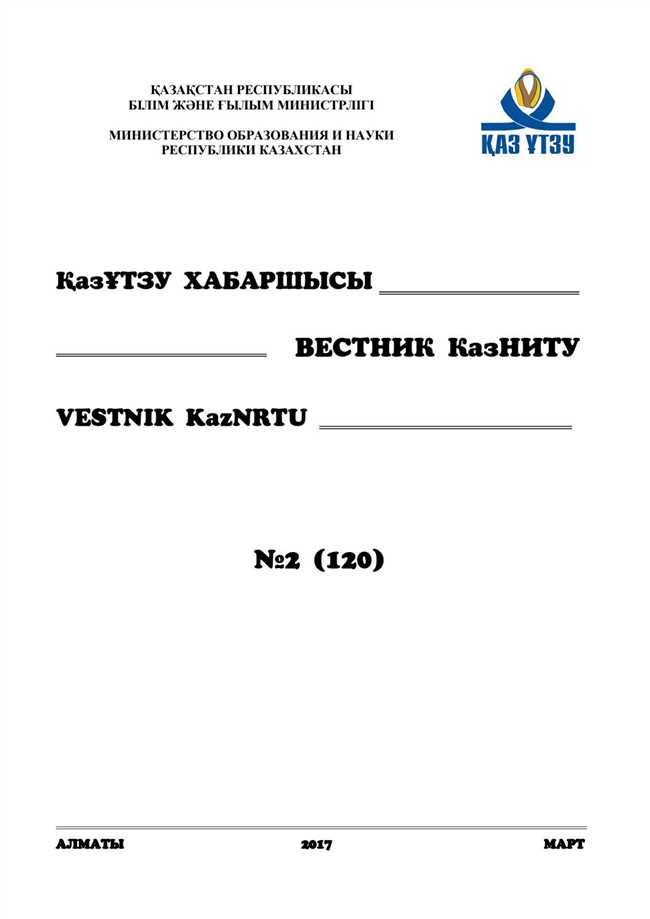 ҚАЗАҚСТАН РЕСПУБЛИКАСЫ
БІЛІМ ЖӘНЕ ҒЫЛЫМ МИНИСТРЛІГІ

МИНИСТЕРСТВО ОБРАЗОВАНИЯ И НАУКИ
РЕСПУБЛИКИ КАЗАХСТАН

ҚАЗ ҰТЗУ

ҚазҰТЗУ ХАБАРШЫСЫ

ВЕСТНИК КазНИТУ

VESTNIK KazNRTU

№2 (120)

АЛМАТЫ 2017 МАРТ